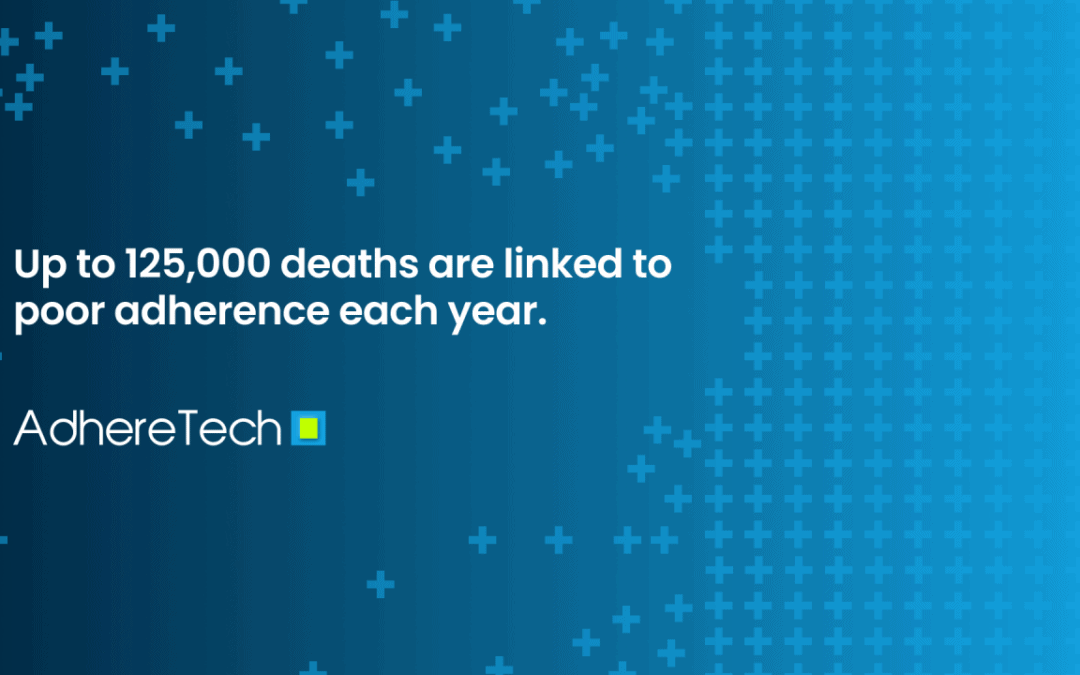 Up to 125,000 deaths are linked to poor adherence each year.

AdhereTech